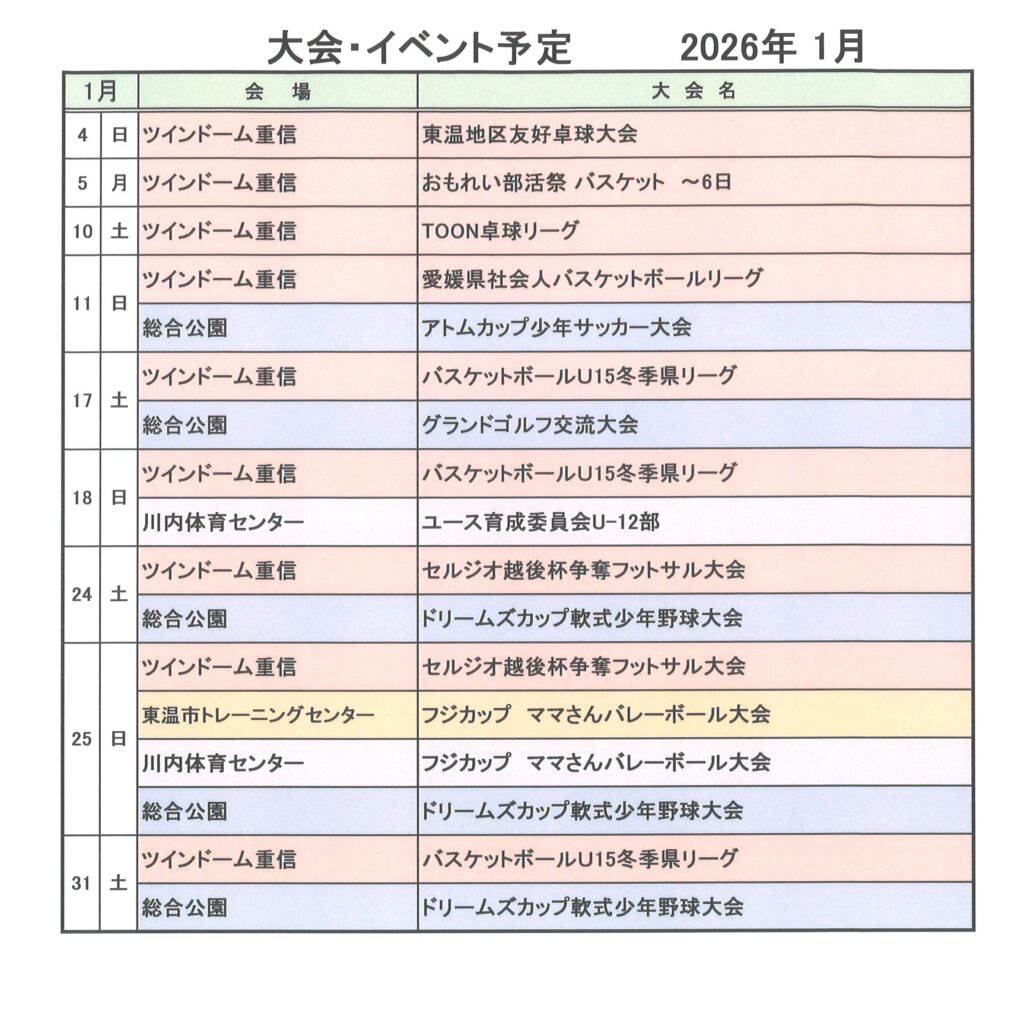 大会・イベント予定　　2026年 1月

| 1月 | | 会　場 | 大　会　名 |
|---|---|---|---|
| 4 | 日 | ツインドーム重信 | 東温地区友好卓球大会 |
| 5 | 月 | ツインドーム重信 | おもれい部活祭 バスケット　～6日 |
| 10 | 土 | ツインドーム重信 | TOON卓球リーグ |
| 11 | 日 | ツインドーム重信 | 愛媛県社会人バスケットボールリーグ |
| | | 総合公園 | アトムカップ少年サッカー大会 |
| 17 | 土 | ツインドーム重信 | バスケットボールU15冬季県リーグ |
| | | 総合公園 | グランドゴルフ交流大会 |
| 18 | 日 | ツインドーム重信 | バスケットボールU15冬季県リーグ |
| | | 川内体育センター | ユース育成委員会U-12部 |
| 24 | 土 | ツインドーム重信 | セルジオ越後杯争奪フットサル大会 |
| | | 総合公園 | ドリームズカップ軟式少年野球大会 |
| 25 | 日 | ツインドーム重信 | セルジオ越後杯争奪フットサル大会 |
| | | 東温市トレーニングセンター | フジカップ　ママさんバレーボール大会 |
| | | 川内体育センター | フジカップ　ママさんバレーボール大会 |
| | | 総合公園 | ドリームズカップ軟式少年野球大会 |
| 31 | 土 | ツインドーム重信 | バスケットボールU15冬季県リーグ |
| | | 総合公園 | ドリームズカップ軟式少年野球大会 |